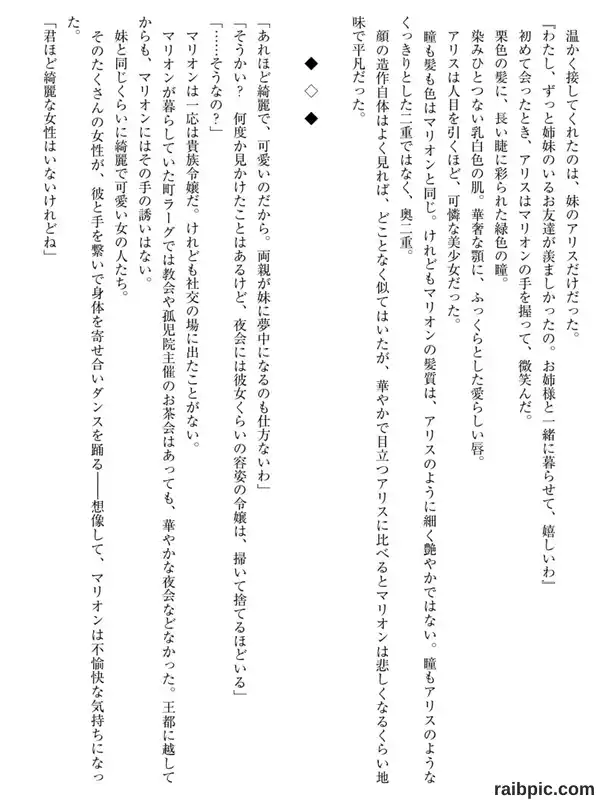 温かく接してくれたのは、妹のアリスだけだった。
『わたし、ずっと姉妹のいるお友達が羨ましかったの。お姉様と一緒に暮らせて、嬉しいわ』
初めて会ったとき、アリスはマリオンの手を握って、微笑んだ。
栗色の髪に、長い睫に彩られた緑色の瞳。
染みひとつない乳白色の肌。華奢な顎に、ふっくらとした愛らしい唇。
アリスは人目を引くほど、可憐な美少女だった。
瞳も髪も色はマリオンと同じ。けれどもマリオンの髪質は、アリスのように細く艶やかではない。瞳もアリスのようなくっきりとした二重ではなく、奥二重。
顔の造作自体はよく見れば、どことなく似てはいたが、華やかで目立つアリスに比べるとマリオンは悲しくなるくらい地味で平凡だった。

◆　◇　◆

「あれほど綺麗で、可愛いのだから。両親が妹に夢中になるのも仕方ないわ」
「そうかい？　何度か見かけたことはあるけど、夜会には彼女くらいの容姿の令嬢は、掃いて捨てるほどいる」
「……そうなの？」
マリオンは一応は貴族令嬢だ。けれども社交の場に出たことがない。
マリオンが暮らしていた町ラーグでは教会や孤児院主催のお茶会はあっても、華やかな夜会などなかった。王都に越してからも、マリオンにはその手の誘いはない。
妹と同じくらいに綺麗で可愛い女の人たち。
そのたくさんの女性が、彼と手を繋いで身体を寄せ合いダンスを踊る――想像して、マリオンは不愉快な気持ちになった。
「君ほど綺麗な女性はいないけれどね」

raibpic.com